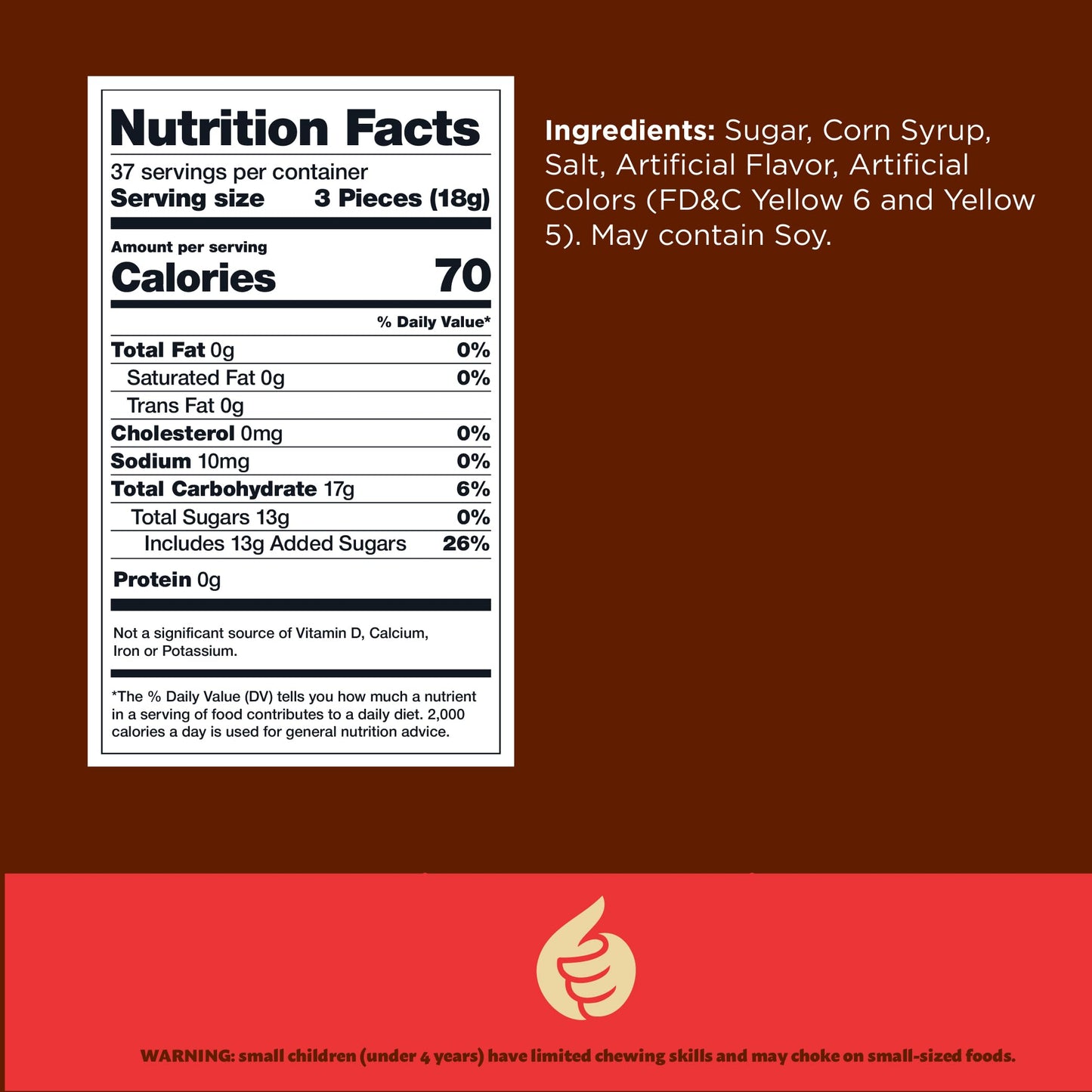 Nutrition Facts
37 servings per container
Serving size 3 Pieces (18g)

Amount per serving
Calories 70

% Daily Value*

Total Fat 0g 0%
Saturated Fat 0g 0%
Trans Fat 0g
Cholesterol 0mg 0%
Sodium 10mg 0%
Total Carbohydrate 17g 6%
Total Sugars 13g 0%
Includes 13g Added Sugars 26%
Protein 0g

Not a significant source of Vitamin D, Calcium, Iron or Potassium.

*The % Daily Value (DV) tells you how much a nutrient in a serving of food contributes to a daily diet. 2,000 calories a day is used for general nutrition advice.

Ingredients: Sugar, Corn Syrup, Salt, Artificial Flavor, Artificial Colors (FD&C Yellow 6 and Yellow 5). May contain Soy.

WARNING: small children (under 4 years) have limited chewing skills and may choke on small-sized foods.